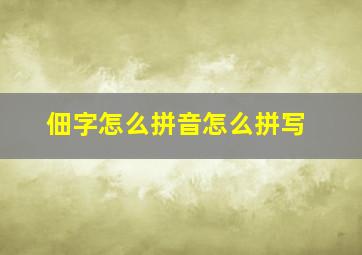 佃字怎么拼音怎么拼写